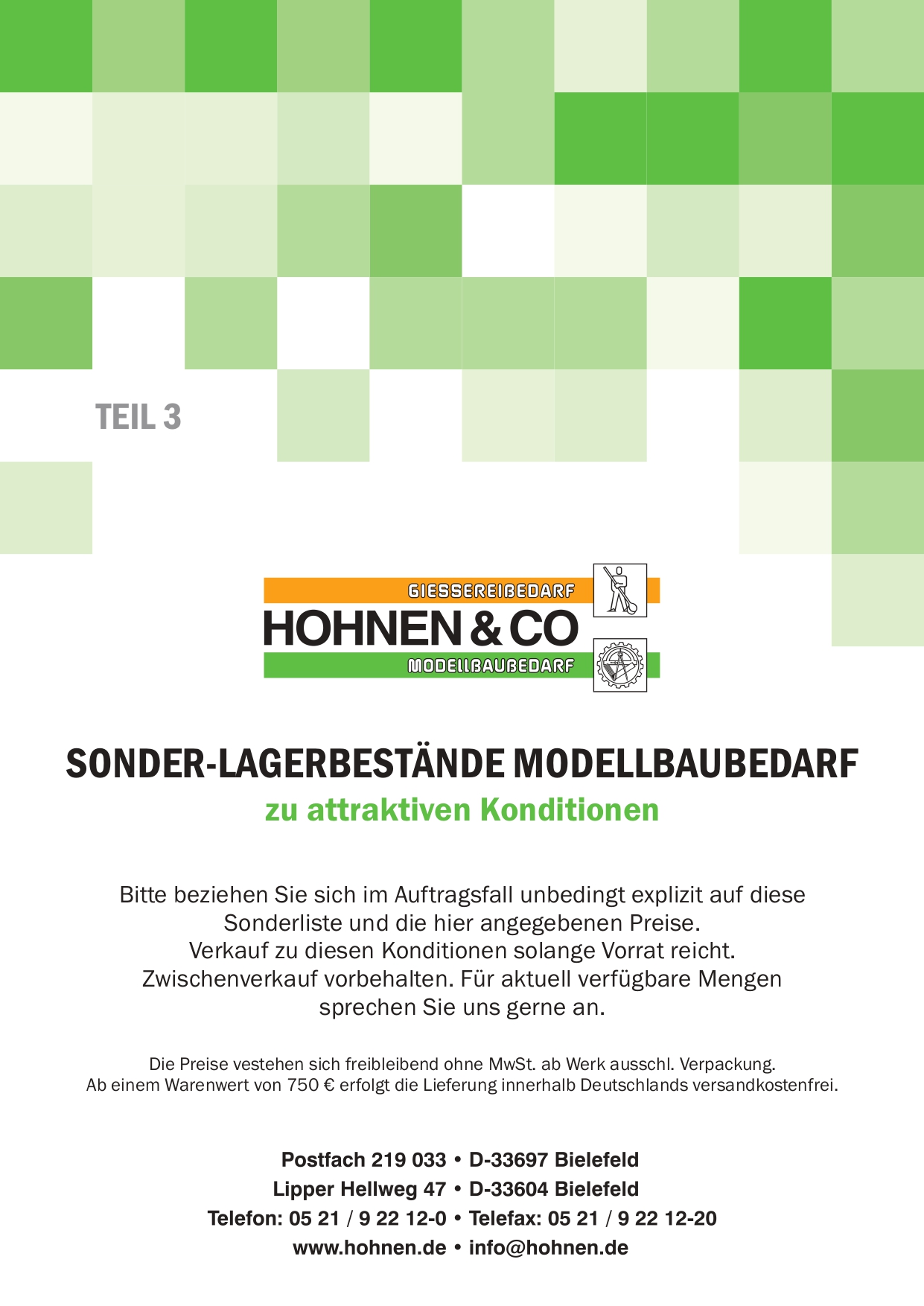 TEIL 3

GIESSEREIBEDARF
HOHNEN & CO
MODELLBAUBEDARF

SONDER-LAGERBESTÄNDE MODELLBAUBEDARF
zu attraktiven Konditionen

Bitte beziehen Sie sich im Auftragsfall unbedingt explizit auf diese Sonderliste und die hier angegebenen Preise.
Verkauf zu diesen Konditionen solange Vorrat reicht.
Zwischenverkauf vorbehalten. Für aktuell verfügbare Mengen sprechen Sie uns gerne an.

Die Preise vestehen sich freibleibend ohne MwSt. ab Werk ausschl. Verpackung.
Ab einem Warenwert von 750 € erfolgt die Lieferung innerhalb Deutschlands versandkostenfrei.

Postfach 219 033 • D-33697 Bielefeld
Lipper Hellweg 47 • D-33604 Bielefeld
Telefon: 05 21 / 9 22 12-0 • Telefax: 05 21 / 9 22 12-20
www.hohnen.de • info@hohnen.de